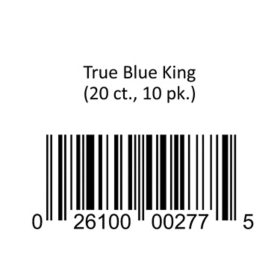 True Blue King
(20 ct., 10 pk.)

0 26100 00277 5